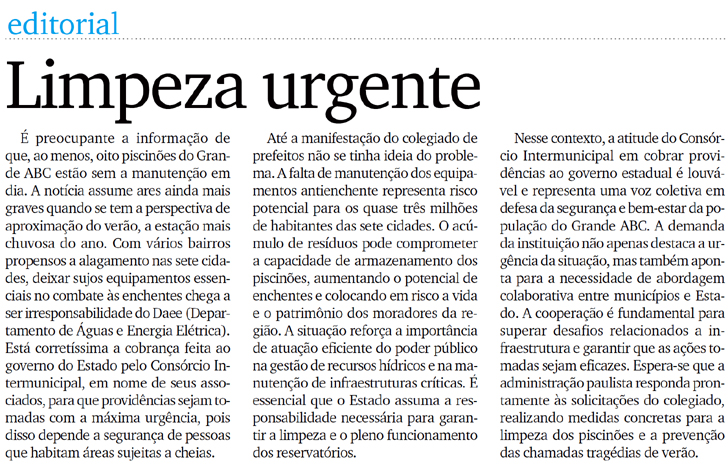 editorial

Limpeza urgente

É preocupante a informação de que, ao menos, oito piscinões do Grande ABC estão sem a manutenção em dia. A notícia assume ares ainda mais graves quando se tem a perspectiva de aproximação do verão, a estação mais chuvosa do ano. Com vários bairros propensos a alagamento nas sete cidades, deixar sujos equipamentos essenciais no combate às enchentes chega a ser irresponsabilidade do Daee (Departamento de Águas e Energia Elétrica). Está corretíssima a cobrança feita ao governo do Estado pelo Consórcio Intermunicipal, em nome de seus associados, para que providências sejam tomadas com a máxima urgência, pois disso depende a segurança de pessoas que habitam áreas sujeitas a cheias.

Até a manifestação do colegiado de prefeitos não se tinha ideia do problema. A falta de manutenção dos equipamentos antienchente representa risco potencial para os quase três milhões de habitantes das sete cidades. O acúmulo de resíduos pode comprometer a capacidade de armazenamento dos piscinões, aumentando o potencial de enchentes e colocando em risco a vida e o patrimônio dos moradores da região. A situação reforça a importância de atuação eficiente do poder público na gestão de recursos hídricos e na manutenção de infraestruturas críticas. É essencial que o Estado assuma a responsabilidade necessária para garantir a limpeza e o pleno funcionamento dos reservatórios.

Nesse contexto, a atitude do Consórcio Intermunicipal em cobrar providências ao governo estadual é louvável e representa uma voz coletiva em defesa da segurança e bem-estar da população do Grande ABC. A demanda da instituição não apenas destaca a urgência da situação, mas também aponta para a necessidade de abordagem colaborativa entre municípios e Estado. A cooperação é fundamental para superar desafios relacionados a infraestrutura e garantir que as ações tomadas sejam eficazes. Espera-se que a administração paulista responda prontamente às solicitações do colegiado, realizando medidas concretas para a limpeza dos piscinões e a prevenção das chamadas tragédias de verão.